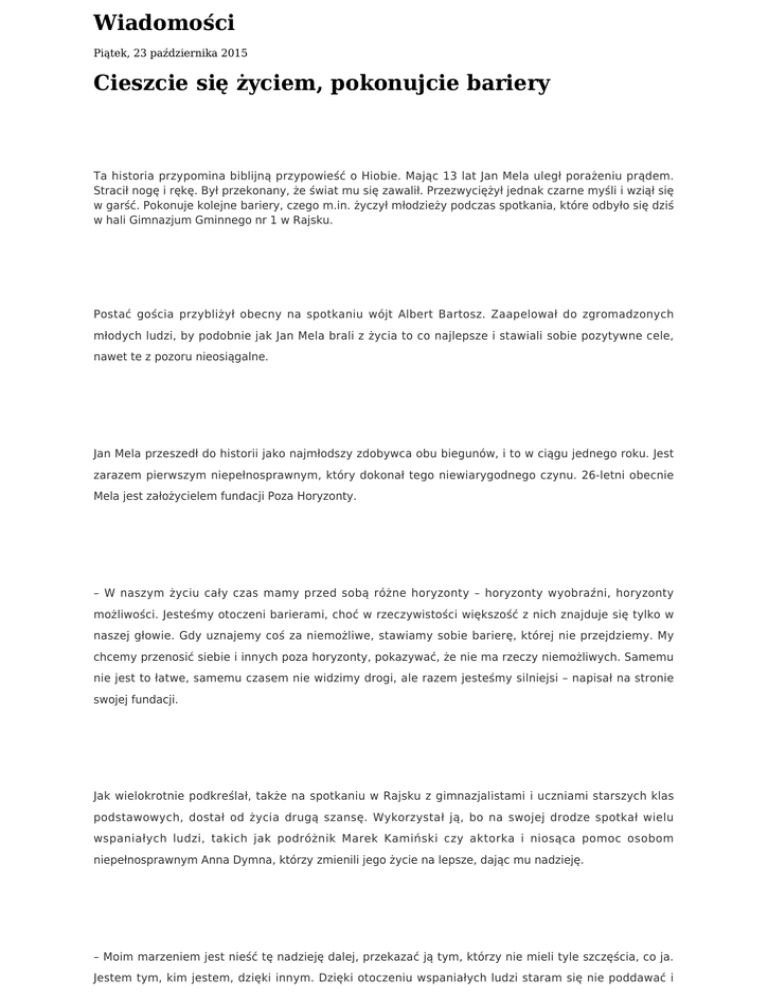 Wiadomości

Piątek, 23 października 2015

Cieszcie się życiem, pokonujcie bariery

Ta historia przypomina biblijną przypowieść o Hiobie. Mając 13 lat Jan Mela uległ porażeniu prądem. Stracił nogę i rękę. Był przekonany, że świat mu się zawalił. Przezwyciężył jednak czarne myśli i wziął się w garść. Pokonuje kolejne bariery, czego m.in. życzył młodzieży podczas spotkania, które odbyło się dziś w hali Gimnazjum Gminnego nr 1 w Rajsku.

Postać gościa przybliżył obecny na spotkaniu wójt Albert Bartosz. Zaapelował do zgromadzonych młodych ludzi, by podobnie jak Jan Mela brali z życia to co najlepsze i stawiali sobie pozytywne cele, nawet te z pozoru nieosiągalne.

Jan Mela przeszedł do historii jako najmłodszy zdobywca obu biegunów, i to w ciągu jednego roku. Jest zarazem pierwszym niepełnosprawnym, który dokonał tego niewiarygodnego czynu. 26-letni obecnie Mela jest założycielem fundacji Poza Horyzonty.

– W naszym życiu cały czas mamy przed sobą różne horyzonty – horyzonty wyobraźni, horyzonty możliwości. Jesteśmy otoczeni barierami, choć w rzeczywistości większość z nich znajduje się tylko w naszej głowie. Gdy uznajemy coś za niemożliwe, stawiamy sobie barierę, której nie przejdziemy. My chcemy przenosić siebie i innych poza horyzonty, pokazywać, że nie ma rzeczy niemożliwych. Samemu nie jest to łatwe, samemu czasem nie widzimy drogi, ale razem jesteśmy silniejsi – napisał na stronie swojej fundacji.

Jak wielokrotnie podkreślał, także na spotkaniu w Rajsku z gimnazjalistami i uczniami starszych klas podstawowych, dostał od życia drugą szansę. Wykorzystał ją, bo na swojej drodze spotkał wielu wspaniałych ludzi, takich jak podróżnik Marek Kamiński czy aktorka i niosąca pomoc osobom niepełnosprawnym Anna Dymna, którzy zmienili jego życie na lepsze, dając mu nadzieję.

– Moim marzeniem jest nieść tę nadzieję dalej, przekazać ją tym, którzy nie mieli tyle szczęścia, co ja. Jestem tym, kim jestem, dzięki innym. Dzięki otoczeniu wspaniałych ludzi staram się nie poddawać i